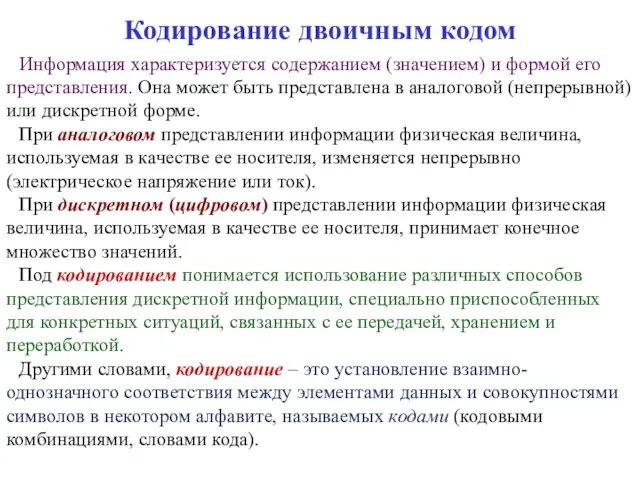 Кодирование двоичным кодом

Информация характеризуется содержанием (значением) и формой его представления. Она может быть представлена в аналоговой (непрерывной) или дискретной форме.

При аналоговом представлении информации физическая величина, используемая в качестве ее носителя, изменяется непрерывно (электрическое напряжение или ток).

При дискретном (цифровом) представлении информации физическая величина, используемая в качестве ее носителя, принимает конечное множество значений.

Под кодированием понимается использование различных способов представления дискретной информации, специально приспособленных для конкретных ситуаций, связанных с ее передачей, хранением и переработкой.

Другими словами, кодирование – это установление взаимно-однозначного соответствия между элементами данных и совокупностями символов в некотором алфавите, называемых кодами (кодовыми комбинациями, словами кода).